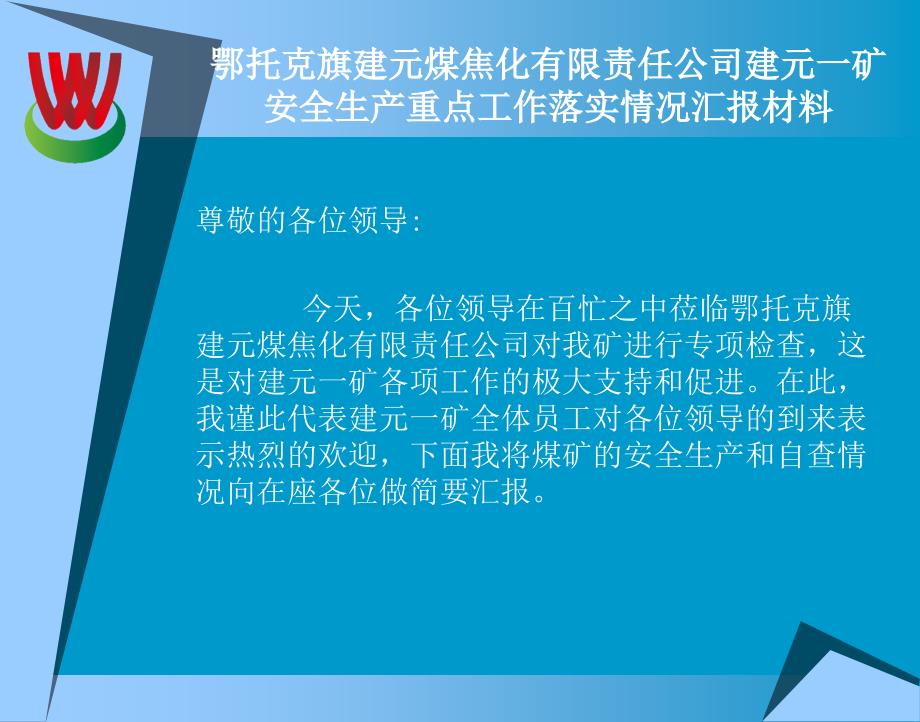 鄂托克旗建元煤焦化有限责任公司建元一矿安全生产重点工作落实情况汇报材料

尊敬的各位领导:

今天，各位领导在百忙之中莅临鄂托克旗建元煤焦化有限责任公司对我矿进行专项检查，这是对建元一矿各项工作的极大支持和促进。在此，我谨此代表建元一矿全体员工对各位领导的到来表示热烈的欢迎，下面我将煤矿的安全生产和自查情况向在座各位做简要汇报。